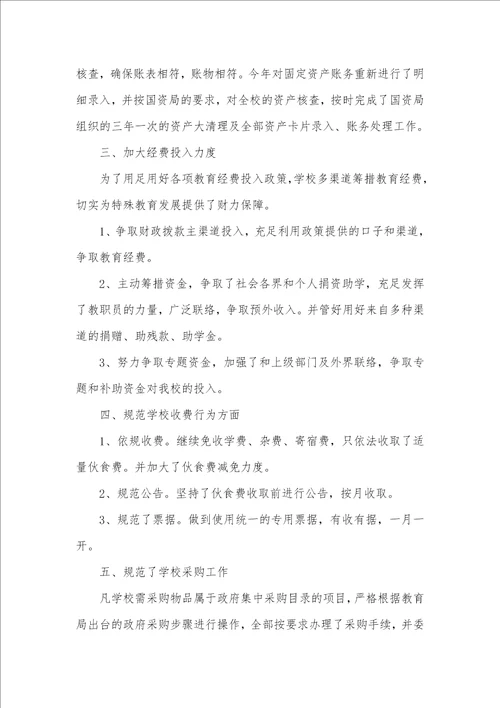 核查，确保账表相符，账物相符。今年对固定资产账务重新进行了明细录入，并按国资局的要求，对全校的资产核查，按时完成了国资局组织的三年一次的资产大清理及全部资产卡片录入、账务处理工作。

三、加大经费投入力度

为了用足用好各项教育经费投入政策，学校多渠道筹措教育经费，切实为特殊教育发展提供了财力保障。

1、争取财政拨款主渠道投入，充足利用政策提供的口子和渠道，争取教育经费。

2、主动筹措资金，争取了社会各界和个人捐资助学，充足发挥了教职员的力量，广泛联络，争取预外收入。并管好用好来自多种渠道的捐赠、助残款、助学金。

3、努力争取专题资金，加强了和上级部门及外界联络，争取专题和补助资金对我校的投入。

四、规范学校收费行为方面

1、依规收费。继续免收学费、杂费、寄宿费，只依法收取了适量伙食费。并加大了伙食费减免力度。

2、规范公告。坚持了伙食费收取前进行公告，按月收取。

3、规范了票据。做到使用统一的专用票据，有收有据，一月一开。

五、规范了学校采购工作

凡学校需采购物品属于政府集中采购目录的项目，严格根据教育局出台的政府采购步骤进行操作，全部按要求办理了采购手续，并委